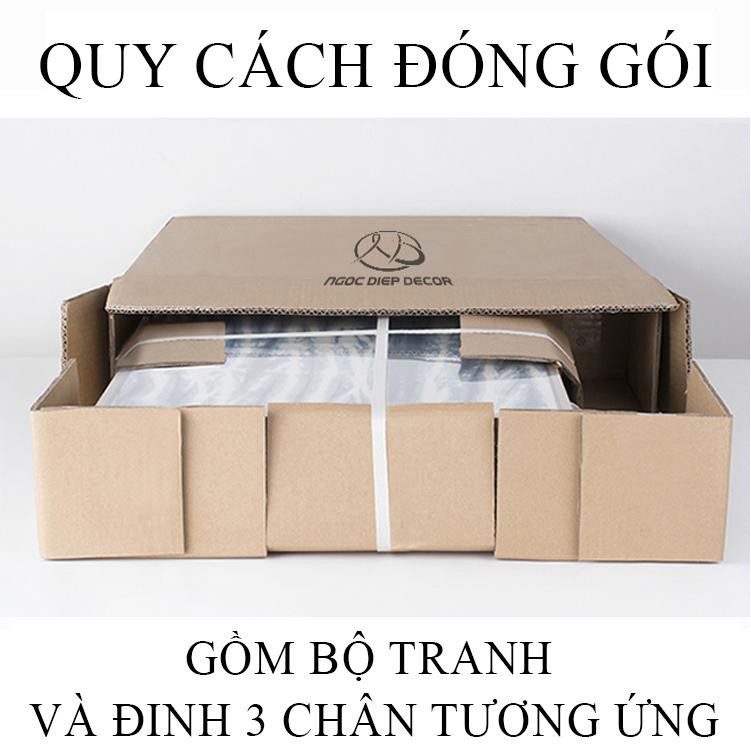 QUY CÁCH ĐÓNG GÓI

NGOC DIEP DECOR

GỒM BỘ TRANH
VÀ ĐINH 3 CHÂN TƯƠNG ỨNG